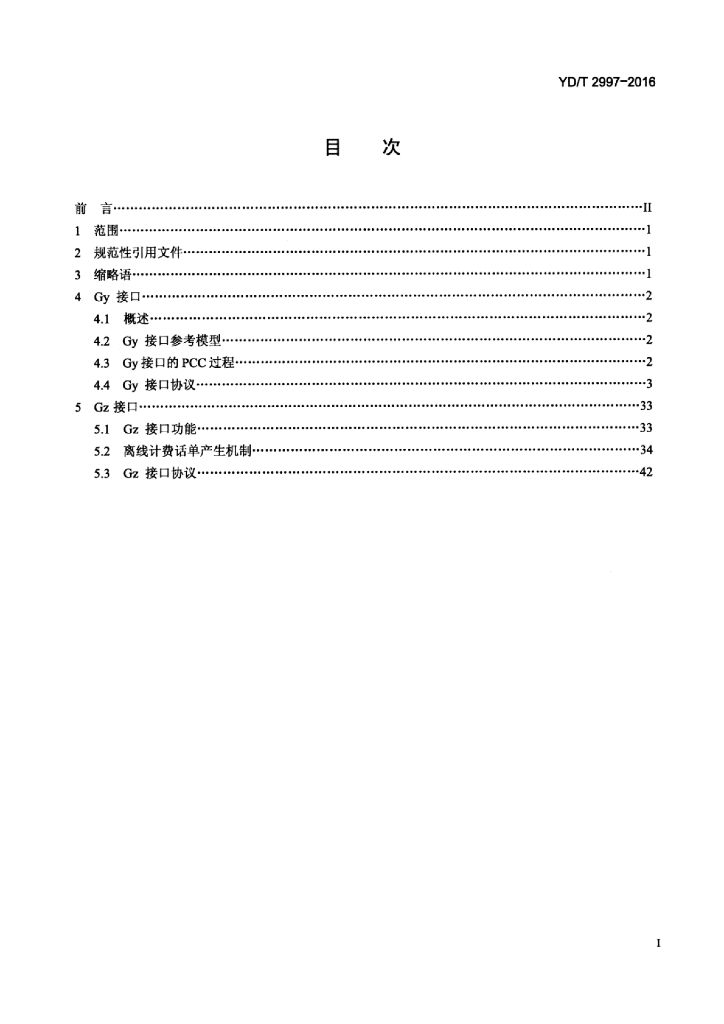 YD/T 2997-2016

目 次

前 言……II
1 范围……1
2 规范性引用文件……1
3 缩略语……1
4 Gy 接口……2
4.1 概述……2
4.2 Gy 接口参考模型……2
4.3 Gy 接口的 PCC 过程……2
4.4 Gy 接口协议……3
5 Gz 接口……33
5.1 Gz 接口功能……33
5.2 离线计费话单产生机制……34
5.3 Gz 接口协议……42

I